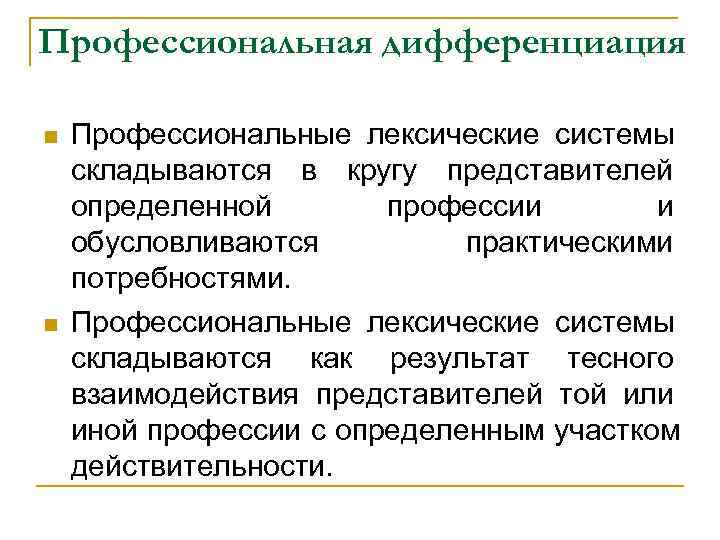 Профессиональная дифференциация

Профессиональные лексические системы складываются в кругу представителей определенной профессии и обусловливаются практическими потребностями.

Профессиональные лексические системы складываются как результат тесного взаимодействия представителей той или иной профессии с определенным участком действительности.